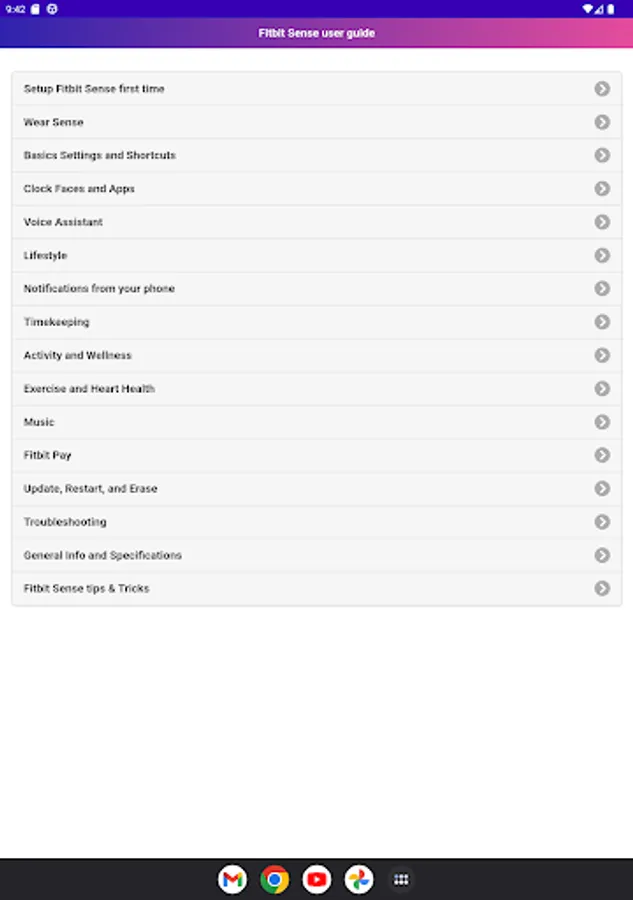 9:42

Fitbit Sense user guide

Setup Fitbit Sense first time

Wear Sense

Basics Settings and Shortcuts

Clock Faces and Apps

Voice Assistant

Lifestyle

Notifications from your phone

Timekeeping

Activity and Wellness

Exercise and Heart Health

Music

Fitbit Pay

Update, Restart, and Erase

Troubleshooting

General Info and Specifications

Fitbit Sense tips & Tricks